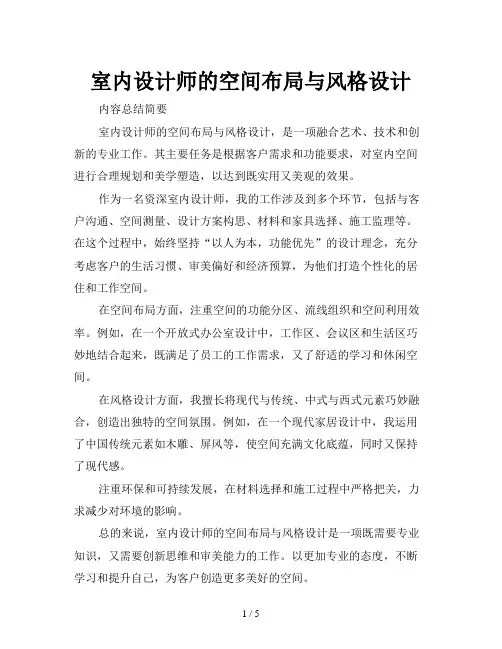 室内设计师的空间布局与风格设计

内容总结简要

室内设计师的空间布局与风格设计，是一项融合艺术、技术和创新的专业工作。其主要任务是根据客户需求和功能要求，对室内空间进行合理规划和美学塑造，以达到既实用又美观的效果。

作为一名资深室内设计师，我的工作涉及到多个环节，包括与客户沟通、空间测量、设计方案构思、材料和家具选择、施工监理等。在这个过程中，始终坚持“以人为本，功能优先”的设计理念，充分考虑客户的生活习惯、审美偏好和经济预算，为他们打造个性化的居住和工作空间。

在空间布局方面，注重空间的功能分区、流线组织和空间利用效率。例如，在一个开放式办公室设计中，工作区、会议区和生活区巧妙地结合起来，既满足了员工的工作需求，又了舒适的学习和休闲空间。

在风格设计方面，我擅长将现代与传统、中式与西式元素巧妙融合，创造出独特的空间氛围。例如，在一个现代家居设计中，我运用了中国传统元素如木雕、屏风等，使空间充满文化底蕴，同时又保持了现代感。

注重环保和可持续发展，在材料选择和施工过程中严格把关，力求减少对环境的影响。

总的来说，室内设计师的空间布局与风格设计是一项既需要专业知识，又需要创新思维和审美能力的工作。以更加专业的态度，不断学习和提升自己，为客户创造更多美好的空间。

1 / 5